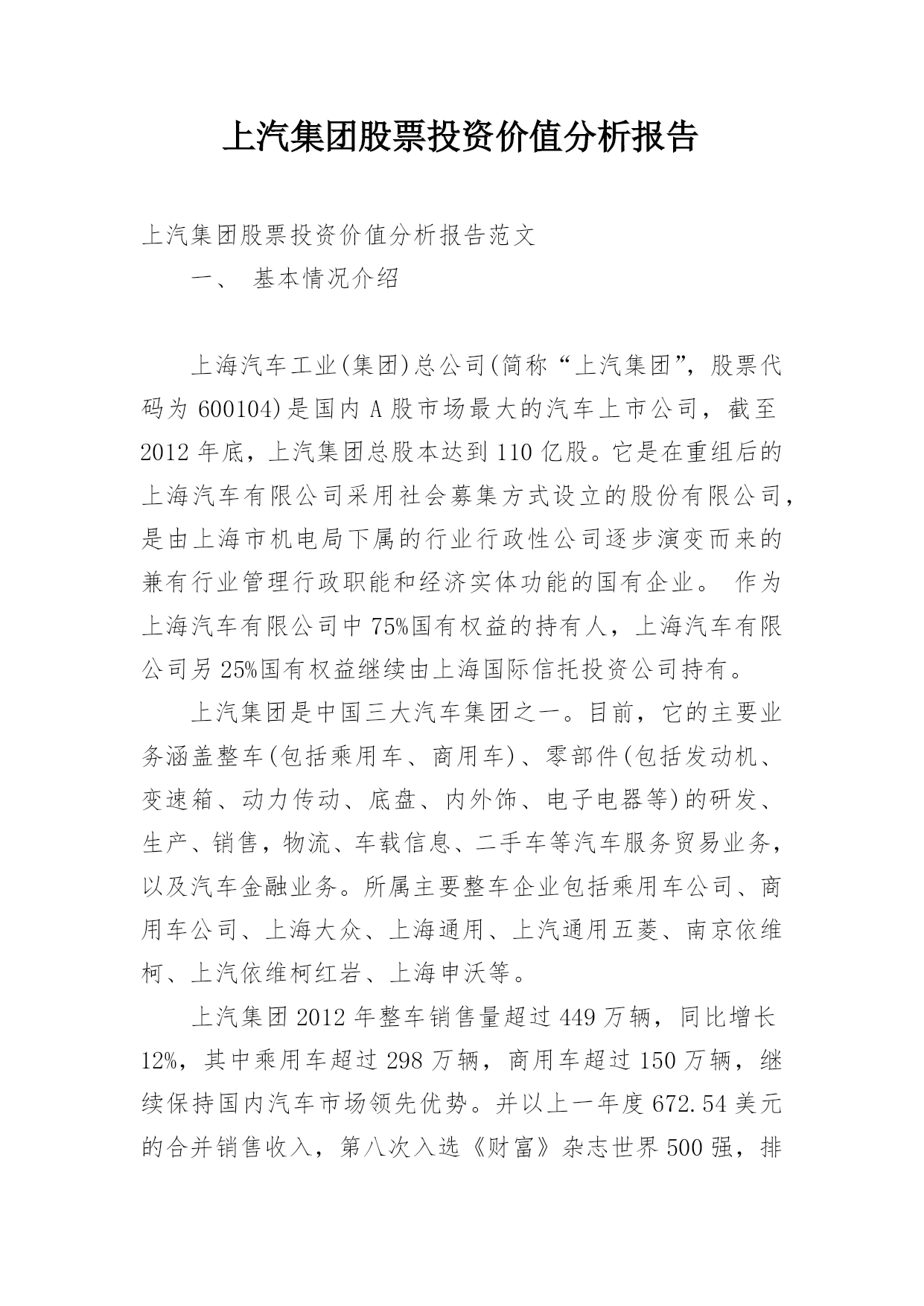 上汽集团股票投资价值分析报告

上汽集团股票投资价值分析报告范文

一、 基本情况介绍

上海汽车工业(集团)总公司(简称“上汽集团”，股票代码为 600104)是国内 A 股市场最大的汽车上市公司，截至 2012 年底，上汽集团总股本达到 110 亿股。它是在重组后的上海汽车有限公司采用社会募集方式设立的股份有限公司，是由上海市机电局下属的行业行政性公司逐步演变而来的兼有行业管理行政职能和经济实体功能的国有企业。 作为上海汽车有限公司中 75%国有权益的持有人，上海汽车有限公司另 25%国有权益继续由上海国际信托投资公司持有。

上汽集团是中国三大汽车集团之一。目前，它的主要业务涵盖整车(包括乘用车、商用车)、零部件(包括发动机、变速箱、动力传动、底盘、内外饰、电子电器等)的研发、生产、销售，物流、车载信息、二手车等汽车服务贸易业务，以及汽车金融业务。所属主要整车企业包括乘用车公司、商用车公司、上海大众、上海通用、上汽通用五菱、南京依维柯、上汽依维柯红岩、上海申沃等。

上汽集团 2012 年整车销售量超过 449 万辆，同比增长 12%，其中乘用车超过 298 万辆，商用车超过 150 万辆，继续保持国内汽车市场领先优势。并以上一年度 672.54 美元的合并销售收入，第八次入选《财富》杂志世界 500 强，排